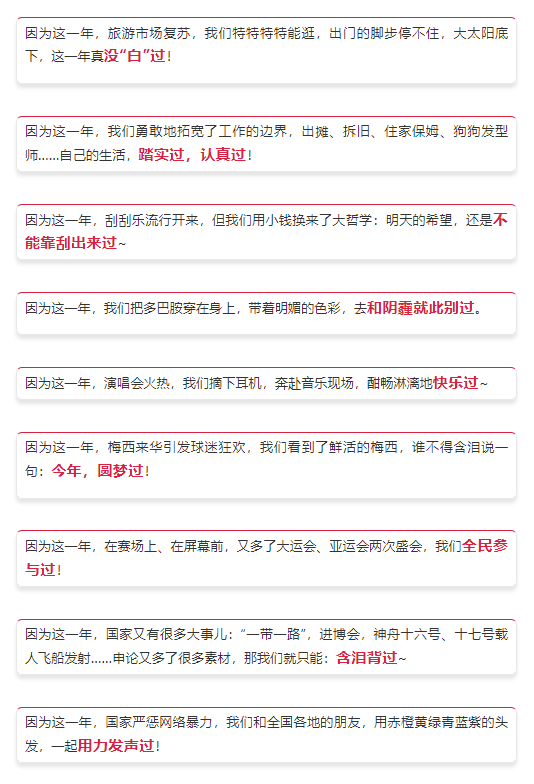 因为这一年，旅游市场复苏，我们特特特特能逛，出门的脚步停不住，大太阳底下，这一年真没“白”过！

因为这一年，我们勇敢地拓宽了工作的边界，出摊、拆旧、住家保姆、狗狗发型师……自己的生活，踏实过，认真过！

因为这一年，刮刮乐流行开来，但我们用小钱换来了大哲学：明天的希望，还是不能靠刮出来过~

因为这一年，我们把多巴胺穿在身上，带着明媚的色彩，去和阴霾就此别过。

因为这一年，演唱会火热，我们摘下耳机，奔赴音乐现场，酣畅淋漓地快乐过~

因为这一年，梅西来华引发球迷狂欢，我们看到了鲜活的梅西，谁不得含泪说一句：今年，圆梦过！

因为这一年，在赛场上、在屏幕前，又多了大运会、亚运会两次盛会，我们全民参与过！

因为这一年，国家又有很多大事儿：“一带一路”，进博会，神舟十六号、十七号载人飞船发射……申论又多了很多素材，那我们就只能：含泪背过~

因为这一年，国家严惩网络暴力，我们和全国各地的朋友，用赤橙黄绿青蓝紫的头发，一起用力发声过！